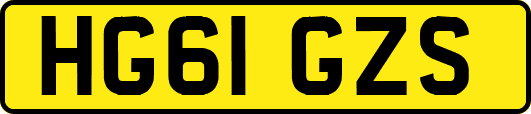 HG61 GZS